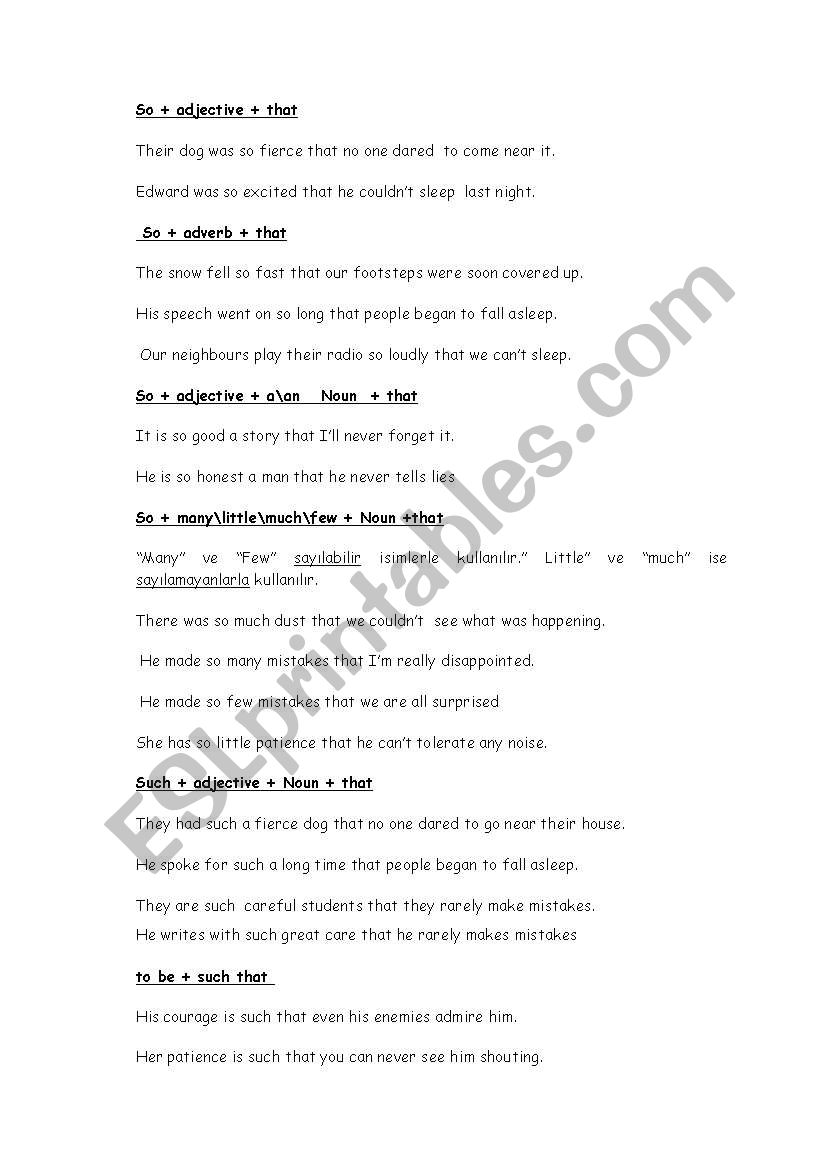 So + adjective + that

Their dog was so fierce that no one dared to come near it.

Edward was so excited that he couldn't sleep last night.

So + adverb + that

The snow fell so fast that our footsteps were soon covered up.

His speech went on so long that people began to fall asleep.

Our neighbours play their radio so loudly that we can't sleep.

So + adjective + a\an Noun + that

It is so good a story that I'll never forget it.

He is so honest a man that he never tells lies

So + many\little\much\few + Noun +that

"Many" ve "Few" sayılabilir isimlerle kullanılır." Little" ve "much" ise sayılamayanlarla kullanılır.

There was so much dust that we couldn't see what was happening.

He made so many mistakes that I'm really disappointed.

He made so few mistakes that we are all surprised

She has so little patience that he can't tolerate any noise.

Such + adjective + Noun + that

They had such a fierce dog that no one dared to go near their house.

He spoke for such a long time that people began to fall asleep.

They are such careful students that they rarely make mistakes.
He writes with such great care that he rarely makes mistakes

to be + such that

His courage is such that even his enemies admire him.

Her patience is such that you can never see him shouting.

ESLprintables.com